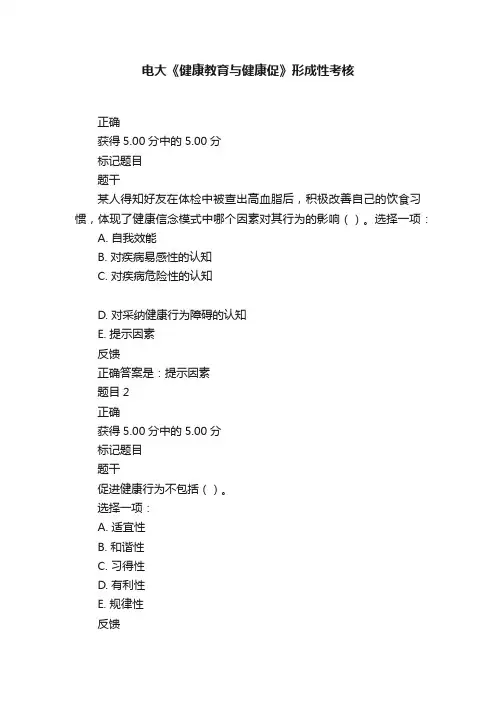 电大《健康教育与健康促》形成性考核

正确
获得 5.00 分中的 5.00 分
标记题目
题干
某人得知好友在体检中被查出高血脂后，积极改善自己的饮食习惯，体现了健康信念模式中哪个因素对其行为的影响（ ）。选择一项：
A. 自我效能
B. 对疾病易感性的认知
C. 对疾病危险性的认知

D. 对采纳健康行为障碍的认知
E. 提示因素
反馈
正确答案是：提示因素
题目 2
正确
获得 5.00 分中的 5.00 分
标记题目
题干
促进健康行为不包括（ ）。
选择一项：
A. 适宜性
B. 和谐性
C. 习得性
D. 有利性
E. 规律性
反馈